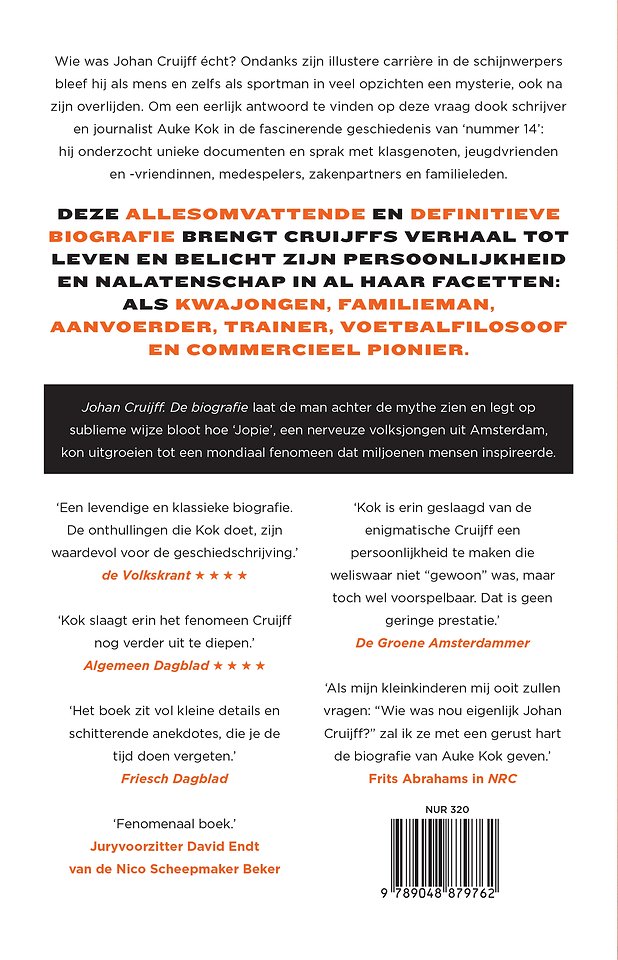 Wie was Johan Cruijff écht? Ondanks zijn illustere carrière in de schijnwerpers bleef hij als mens en zelfs als sportman in veel opzichten een mysterie, ook na zijn overlijden. Om een eerlijk antwoord te vinden op deze vraag dook schrijver en journalist Auke Kok in de fascinerende geschiedenis van 'nummer 14': hij onderzocht unieke documenten en sprak met klasgenoten, jeugdvrienden en -vriendinnen, medespelers, zakenpartners en familieleden.

DEZE ALLESOMVATTENDE EN DEFINITIEVE BIOGRAFIE BRENGT CRUIJFFS VERHAAL TOT LEVEN EN BELICHT ZIJN PERSOONLIJKHEID EN NALATENSCHAP IN AL HAAR FACETTEN: ALS KWAJONGEN, FAMILIEMAN, AANVOERDER, TRAINER, VOETBALFILOSOOF EN COMMERCIEEL PIONIER.

Johan Cruijff. De biografie laat de man achter de mythe zien en legt op sublieme wijze bloot hoe 'Jopie', een nerveuze volksjongen uit Amsterdam, kon uitgroeien tot een mondiaal fenomeen dat miljoenen mensen inspireerde.

'Een levendige en klassieke biografie. De onthullingen die Kok doet, zijn waardevol voor de geschiedschrijving.'
de Volkskrant ★★★★

'Kok slaagt erin het fenomeen Cruijff nog verder uit te diepen.'
Algemeen Dagblad ★★★★

'Het boek zit vol kleine details en schitterende anekdotes, die je de tijd doen vergeten.'
Friesch Dagblad

'Fenomenaal boek.'
Juryvoorzitter David Endt van de Nico Scheepmaker Beker

'Kok is erin geslaagd van de enigmatische Cruijff een persoonlijkheid te maken die weliswaar niet "gewoon" was, maar toch wel voorspelbaar. Dat is geen geringe prestatie.'
De Groene Amsterdammer

'Als mijn kleinkinderen mij ooit zullen vragen: "Wie was nou eigenlijk Johan Cruijff?" zal ik ze met een gerust hart de biografie van Auke Kok geven.'
Frits Abrahams in NRC

NUR 320

9 789048 879762